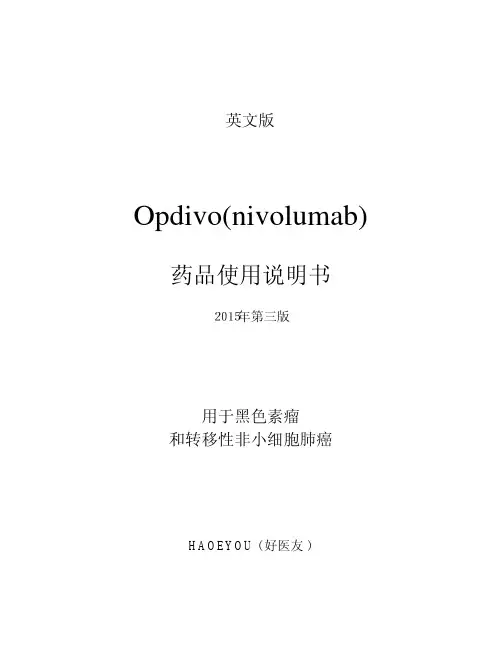 英文版

Opdivo(nivolumab)

药品使用说明书

2015年第三版

用于黑色素瘤
和转移性非小细胞肺癌

HAOEYOU（好医友）